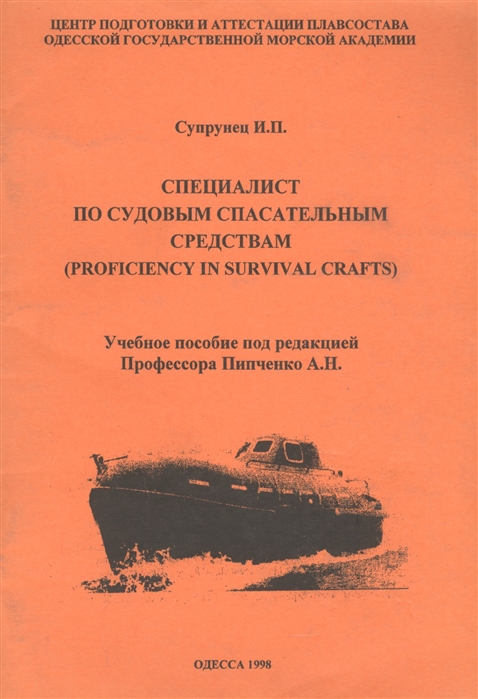 ЦЕНТР ПОДГОТОВКИ И АТТЕСТАЦИИ ПЛАВСОСТАВА
ОДЕССКОЙ ГОСУДАРСТВЕННОЙ МОРСКОЙ АКАДЕМИИ

Супрунец И.П.

СПЕЦИАЛИСТ
ПО СУДОВЫМ СПАСАТЕЛЬНЫМ
СРЕДСТВАМ
(PROFICIENCY IN SURVIVAL CRAFTS)

Учебное пособие под редакцией
Профессора Пипченко А.Н.

ОДЕССА 1998